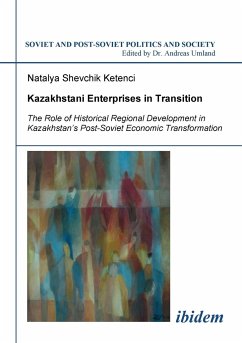 SOVIET AND POST-SOVIET POLITICS AND SOCIETY
Edited by Dr. Andreas Umland

Natalya Shevchik Ketenci

Kazakhstani Enterprises in Transition

The Role of Historical Regional Development in Kazakhstan's Post-Soviet Economic Transformation

ibidem